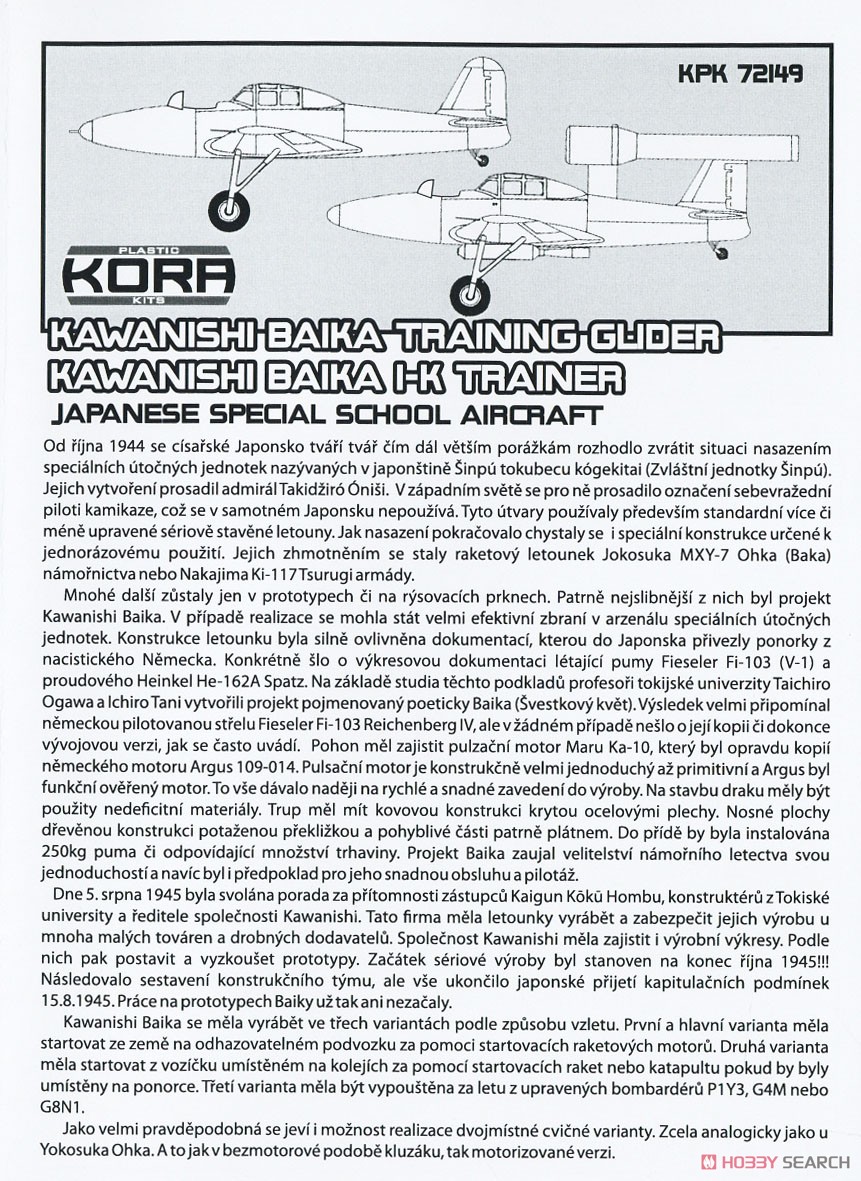 KPK 72149

PLASTIC
KORA
KITS

KAWANISHI BAIKA TRAINING GLIDER
KAWANISHI BAIKA I-K TRAINER
JAPANESE SPECIAL SCHOOL AIRCRAFT

Od října 1944 se císařské Japonsko tváří tvář čím dál větším porážkám rozhodlo zvrátit situaci nasazením speciálních útočných jednotek nazývaných v japonštině Šinpú tokubecu kógekitai (Zvláštní jednotky Šinpú). Jejich vytvoření prosadil admirál Takidžiró Óniši. V západním světě se pro ně prosadilo označení sebevražední piloti kamikaze, což se v samotném Japonsku nepoužívá. Tyto útvary používaly především standardní více či méně upravené sériově stavěné letouny. Jak nasazení pokračovalo chystaly se i speciální konstrukce určené k jednorázovému použití. Jejich zhmotněním se staly raketový letounek Jokosuka MXY-7 Ohka (Baka) námořnictva nebo Nakajima Ki-117 Tsurugi armády.

Mnohé další zůstaly jen v prototypech či na rýsovacích prknech. Patrně nejslibnější z nich byl projekt Kawanishi Baika. V případě realizace se mohla stát velmi efektivní zbraní v arzenálu speciálních útočných jednotek. Konstrukce letounku byla silně ovlivněna dokumentací, kterou do Japonska přivezly ponorky z nacistického Německa. Konkrétně šlo o výkresovou dokumentaci létající pumy Fieseler Fi-103 (V-1) a proudového Heinkel He-162A Spatz. Na základě studia těchto podkladů profesoři tokijské univerzity Taichiro Ogawa a Ichiro Tani vytvořili projekt pojmenovaný poeticky Baika (Švestkový květ). Výsledek velmi připomínal německou pilotovanou střelu Fieseler Fi-103 Reichenberg IV, ale v žádném případě nešlo o její kopii či dokonce vývojovou verzi, jak se často uvádí. Pohon měl zajistit pulzační motor Maru Ka-10, který byl opravdu kopií německého motoru Argus 109-014. Pulsační motor je konstrukčně velmi jednoduchý až primitivní a Argus byl funkční ověřený motor. To vše dávalo naději na rychlé a snadné zavedení do výroby. Na stavbu draku měly být použity nedeficitní materiály. Trup měl mít kovovou konstrukci krytou ocelovými plechy. Nosné plochy dřevěnou konstrukci potaženou překližkou a pohyblivé části patrně plátnem. Do přídě by byla instalována 250kg puma či odpovídající množství trhaviny. Projekt Baika zaujal velitelství námořního letectva svou jednoduchostí a navíc byl i předpoklad pro jeho snadnou obsluhu a pilotáž.

Dne 5. srpna 1945 byla svolána porada za přítomnosti zástupců Kaigun Kōkū Hombu, konstruktérů z Tokiské university a ředitele společnosti Kawanishi. Tato firma měla letounky vyrábět a zabezpečit jejich výrobu u mnoha malých továren a drobných dodavatelů. Společnost Kawanishi měla zajistit i výrobní výkresy. Podle nich pak postavit a vyzkoušet prototypy. Začátek sériové výroby byl stanoven na konec října 1945!!! Následovalo sestavení konstrukčního týmu, ale vše ukončilo japonské přijetí kapitulačních podmínek 15.8.1945. Práce na prototypech Baiky už tak ani nezačaly.

Kawanishi Baika se měla vyrábět ve třech variantách podle způsobu vzletu. První a hlavní varianta měla startovat ze země na odhazovatelném podvozku za pomoci startovacích raketových motorů. Druhá varianta měla startovat z vozíčku umístěném na kolejích za pomocí startovacích raket nebo katapultu pokud by byly umístěny na ponorce. Třetí varianta měla být vypouštěna za letu z upravených bombardérů P1Y3, G4M nebo G8N1.

Jako velmi pravděpodobná se jeví i možnost realizace dvojmístné cvičné varianty. Zcela analogicky jako u Yokosuka Ohka. A to jak v bezmotorové podobě kluzáku, tak motorizované verzi.

HOBBY SEARCH